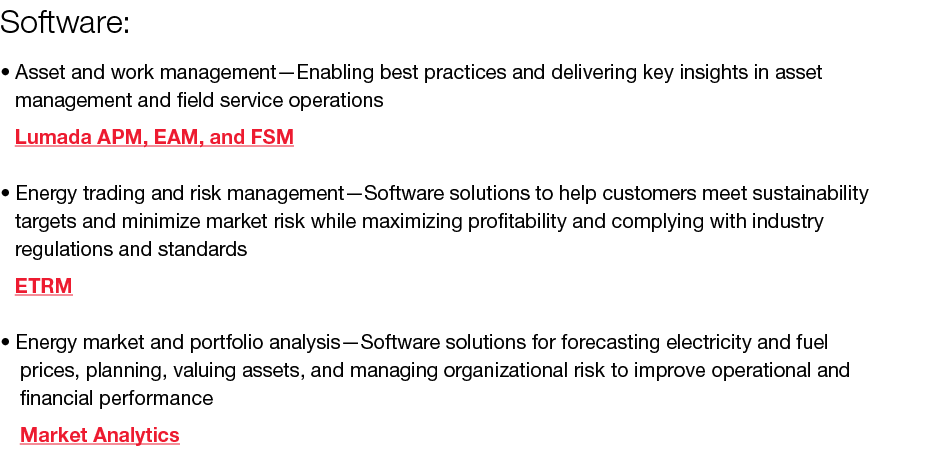 Software:

• Asset and work management—Enabling best practices and delivering key insights in asset management and field service operations

Lumada APM, EAM, and FSM

• Energy trading and risk management—Software solutions to help customers meet sustainability targets and minimize market risk while maximizing profitability and complying with industry regulations and standards

ETRM

• Energy market and portfolio analysis—Software solutions for forecasting electricity and fuel prices, planning, valuing assets, and managing organizational risk to improve operational and financial performance

Market Analytics